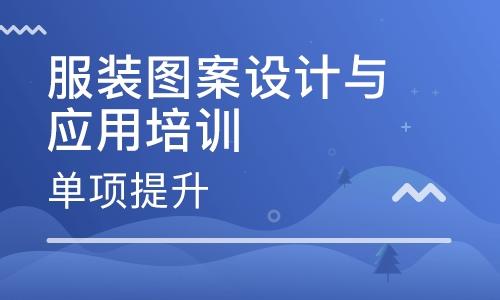 服装图案设计与应用培训

单项提升